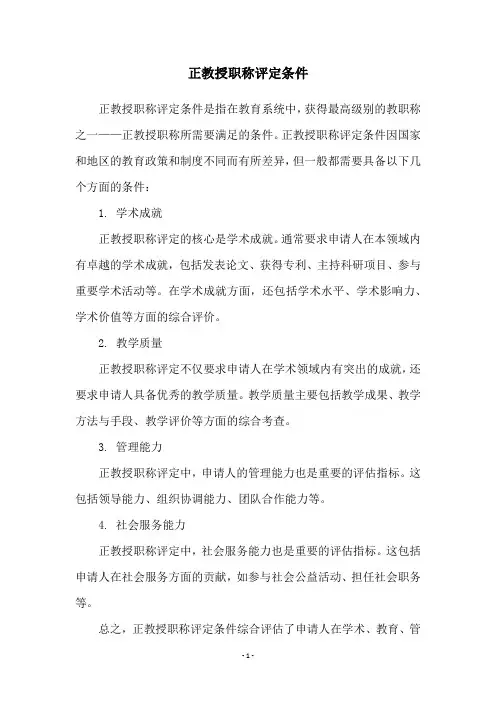 正教授职称评定条件

正教授职称评定条件是指在教育系统中，获得最高级别的教职称之一——正教授职称所需要满足的条件。正教授职称评定条件因国家和地区的教育政策和制度不同而有所差异，但一般都需要具备以下几个方面的条件：

1. 学术成就

正教授职称评定的核心是学术成就。通常要求申请人在本领域内有卓越的学术成就，包括发表论文、获得专利、主持科研项目、参与重要学术活动等。在学术成就方面，还包括学术水平、学术影响力、学术价值等方面的综合评价。

2. 教学质量

正教授职称评定不仅要求申请人在学术领域内有突出的成就，还要求申请人具备优秀的教学质量。教学质量主要包括教学成果、教学方法与手段、教学评价等方面的综合考查。

3. 管理能力

正教授职称评定中，申请人的管理能力也是重要的评估指标。这包括领导能力、组织协调能力、团队合作能力等。

4. 社会服务能力

正教授职称评定中，社会服务能力也是重要的评估指标。这包括申请人在社会服务方面的贡献，如参与社会公益活动、担任社会职务等。

总之，正教授职称评定条件综合评估了申请人在学术、教育、管

- 1 -